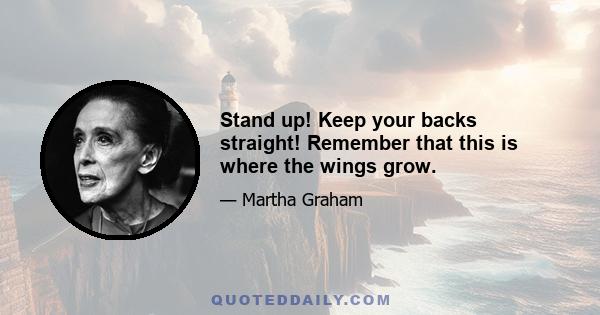 Stand up! Keep your backs straight! Remember that this is where the wings grow.

— Martha Graham

QUOTEDDAILY.COM